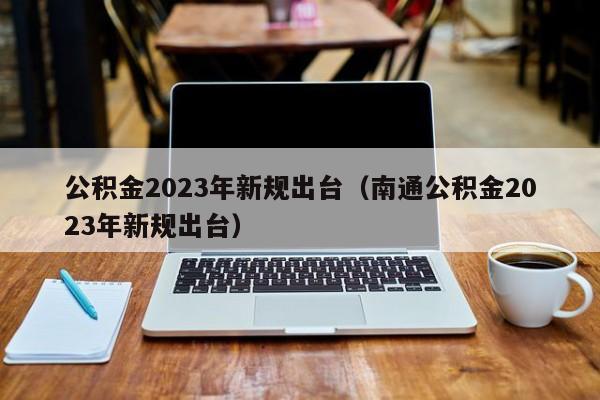 公积金2023年新规出台（南通公积金2023年新规出台）